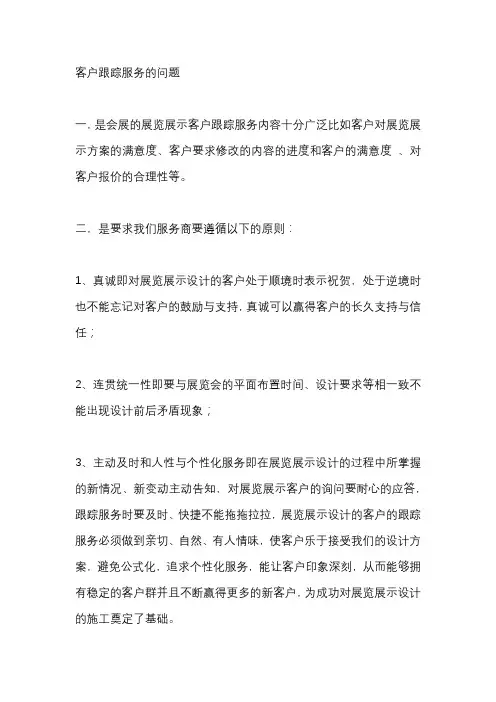 客户跟踪服务的问题

一. 是会展的展览展示客户跟踪服务内容十分广泛比如客户对展览展示方案的满意度、客户要求修改的内容的进度和客户的满意度 、对客户报价的合理性等。

二. 是要求我们服务商要遵循以下的原则：

1、真诚即对展览展示设计的客户处于顺境时表示祝贺，处于逆境时也不能忘记对客户的鼓励与支持，真诚可以赢得客户的长久支持与信任；

2、连贯统一性即要与展览会的平面布置时间、设计要求等相一致不能出现设计前后矛盾现象；

3、主动及时和人性与个性化服务即在展览展示设计的过程中所掌握的新情况、新变动主动告知，对展览展示客户的询问要耐心的应答，跟踪服务时要及时、快捷不能拖拖拉拉，展览展示设计的客户的跟踪服务必须做到亲切、自然、有人情味，使客户乐于接受我们的设计方案，避免公式化，追求个性化服务，能让客户印象深刻，从而能够拥有稳定的客户群并且不断赢得更多的新客户，为成功对展览展示设计的施工奠定了基础。